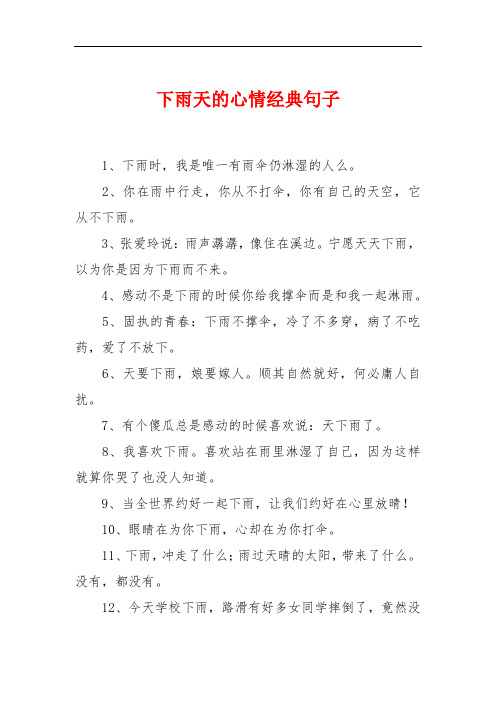 下雨天的心情经典句子

1、下雨时，我是唯一有雨伞仍淋湿的人么。

2、你在雨中行走，你从不打伞，你有自己的天空，它从不下雨。

3、张爱玲说：雨声潺潺，像住在溪边。宁愿天天下雨，以为你是因为下雨而不来。

4、感动不是下雨的时候你给我撑伞而是和我一起淋雨。

5、固执的青春：下雨不撑伞，冷了不多穿，病了不吃药，爱了不放下。

6、天要下雨，娘要嫁人。顺其自然就好，何必庸人自扰。

7、有个傻瓜总是感动的时候喜欢说：天下雨了。

8、我喜欢下雨。喜欢站在雨里淋湿了自己，因为这样就算你哭了也没人知道。

9、当全世界约好一起下雨，让我们约好在心里放晴！

10、眼睛在为你下雨，心却在为你打伞。

11、下雨，冲走了什么；雨过天晴的太阳，带来了什么。没有，都没有。

12、今天学校下雨，路滑有好多女同学摔倒了，竟然没